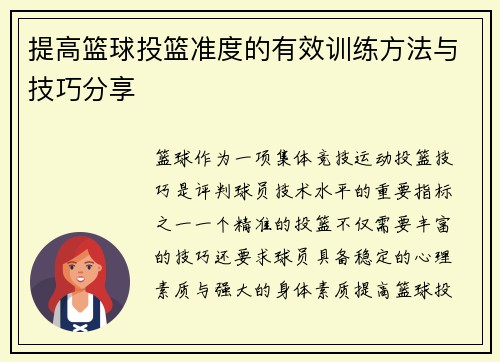 提高篮球投篮准度的有效训练方法与技巧分享

篮球作为一项集体竞技运动投篮技巧是评判球员技术水平的重要指标之一一个精准的投篮不仅需要丰富的技巧还要求球员具备稳定的心理素质与强大的身体素质提高篮球投